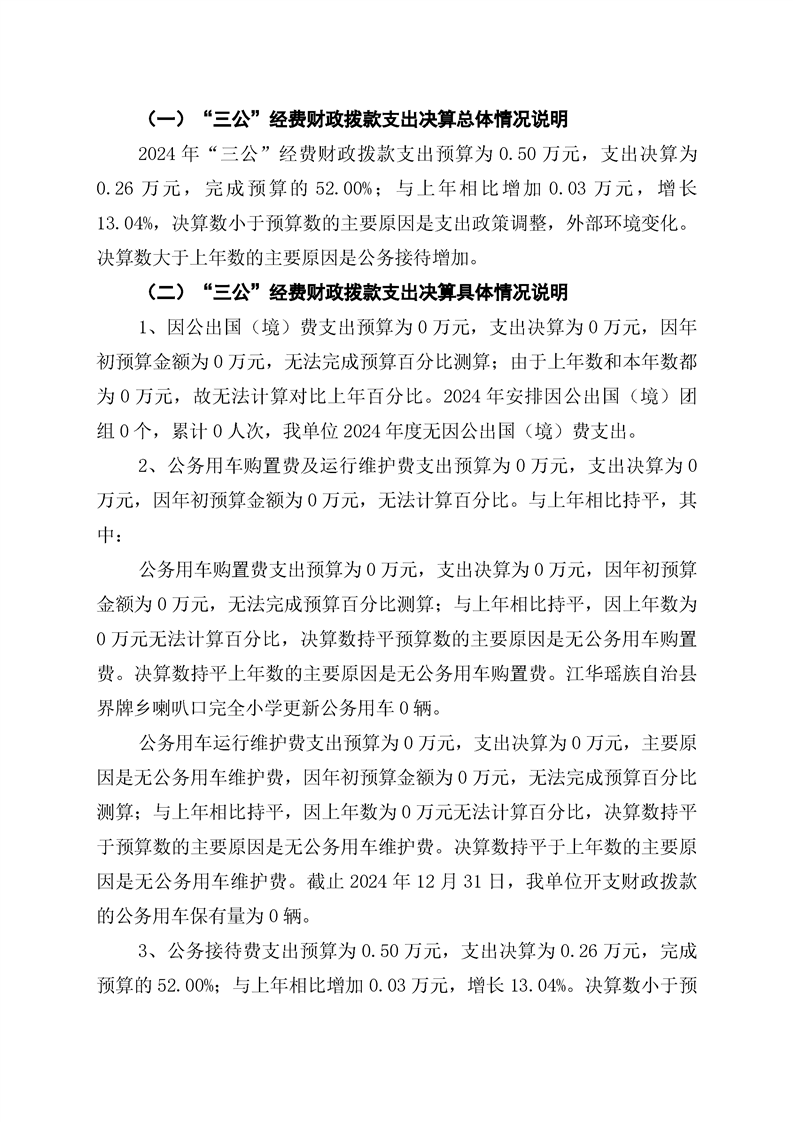 （一）“三公”经费财政拨款支出决算总体情况说明

2024 年“三公”经费财政拨款支出预算为 0.50 万元，支出决算为 0.26 万元，完成预算的 52.00%；与上年相比增加 0.03 万元，增长 13.04%，决算数小于预算数的主要原因是支出政策调整，外部环境变化。决算数大于上年数的主要原因是公务接待增加。

（二）“三公”经费财政拨款支出决算具体情况说明

1、因公出国（境）费支出预算为 0 万元，支出决算为 0 万元，因年初预算金额为 0 万元，无法完成预算百分比测算；由于上年数和本年数都为 0 万元，故无法计算对比上年百分比。2024 年安排因公出国（境）团组 0 个，累计 0 人次，我单位 2024 年度无因公出国（境）费支出。

2、公务用车购置费及运行维护费支出预算为 0 万元，支出决算为 0 万元，因年初预算金额为 0 万元，无法计算百分比。与上年相比持平，其中：

公务用车购置费支出预算为 0 万元，支出决算为 0 万元，因年初预算金额为 0 万元，无法完成预算百分比测算；与上年相比持平，因上年数为 0 万元无法计算百分比，决算数持平预算数的主要原因是无公务用车购置费。决算数持平上年数的主要原因是无公务用车购置费。江华瑶族自治县界牌乡喇叭口完全小学更新公务用车 0 辆。

公务用车运行维护费支出预算为 0 万元，支出决算为 0 万元，主要原因是无公务用车维护费，因年初预算金额为 0 万元，无法完成预算百分比测算；与上年相比持平，因上年数为 0 万元无法计算百分比，决算数持平于预算数的主要原因是无公务用车维护费。决算数持平于上年数的主要原因是无公务用车维护费。截止 2024 年 12 月 31 日，我单位开支财政拨款的公务用车保有量为 0 辆。

3、公务接待费支出预算为 0.50 万元，支出决算为 0.26 万元，完成预算的 52.00%；与上年相比增加 0.03 万元，增长 13.04%。决算数小于预